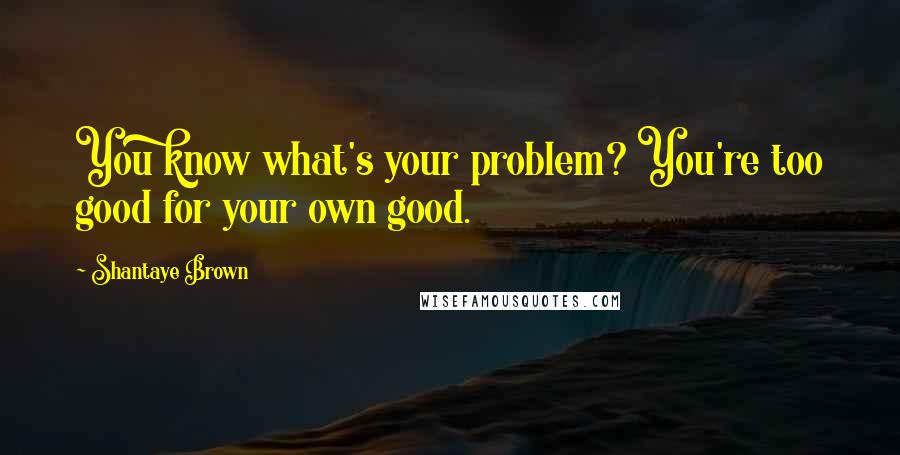 You know what's your problem? You're too good for your own good.

~ Shantaye Brown

WISEFAMOUSQUOTES.COM